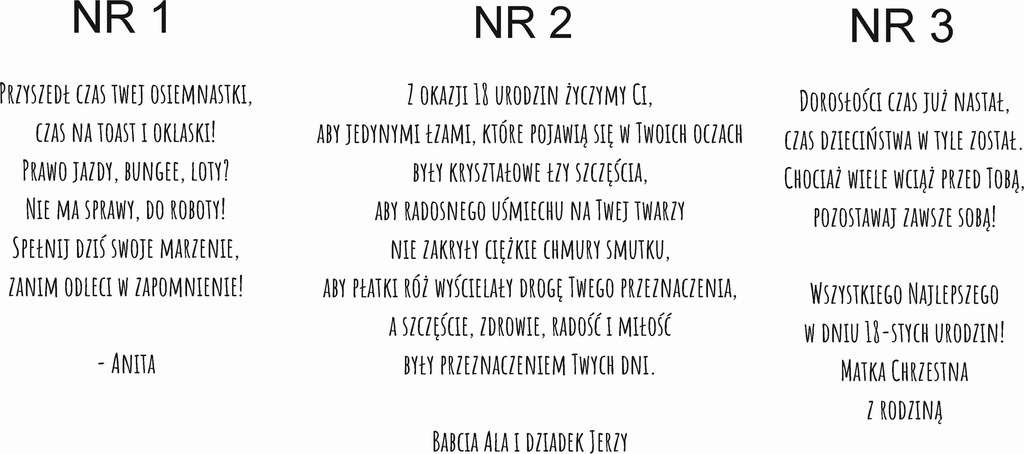 NR 1

Przyszedł czas twej osiemnastki,
czas na toast i oklaski!
Prawo jazdy, bungee, loty?
Nie ma sprawy, do roboty!
Spełnij dziś swoje marzenie,
zanim odleci w zapomnienie!

- Anita

NR 2

Z okazji 18 urodzin życzymy Ci,
aby jedynymi łzami, które pojawią się w Twoich oczach
były kryształowe łzy szczęścia,
aby radosnego uśmiechu na Twej twarzy
nie zakryły ciężkie chmury smutku,
aby płatki róż wyścielały drogę Twego przeznaczenia,
a szczęście, zdrowie, radość i miłość
były przeznaczeniem Twych dni.

Babcia Ala i dziadek Jerzy

NR 3

Dorosłości czas już nastał,
czas dzieciństwa w tyle został.
Chociaż wiele wciąż przed Tobą,
pozostawaj zawsze sobą!

Wszystkiego Najlepszego
w dniu 18-stych urodzin!
Matka Chrzestna
z rodziną